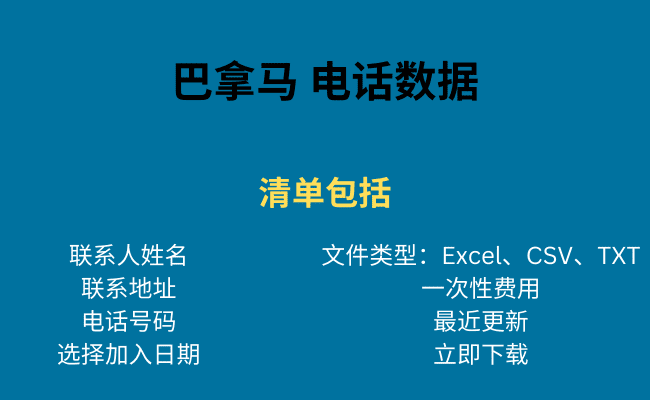 巴拿马 电话数据

清单包括

联系人姓名
联系地址
电话号码
选择加入日期

文件类型：Excel、CSV、TXT
一次性费用
最近更新
立即下载